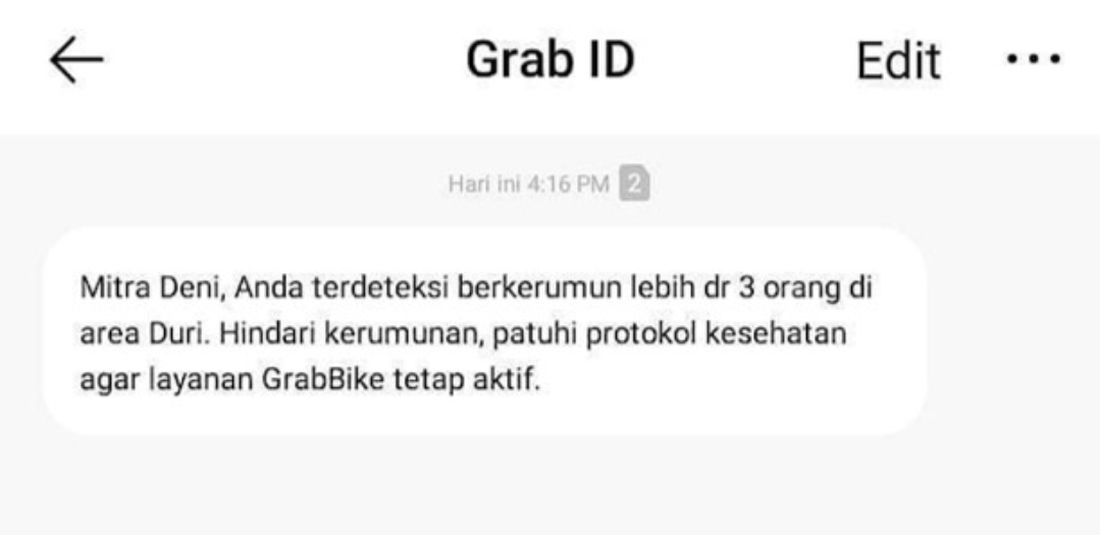 Grab ID Edit

Hari ini 4:16 PM 2

Mitra Deni, Anda terdeteksi berkerumun lebih dr 3 orang di area Duri. Hindari kerumunan, patuhi protokol kesehatan agar layanan GrabBike tetap aktif.